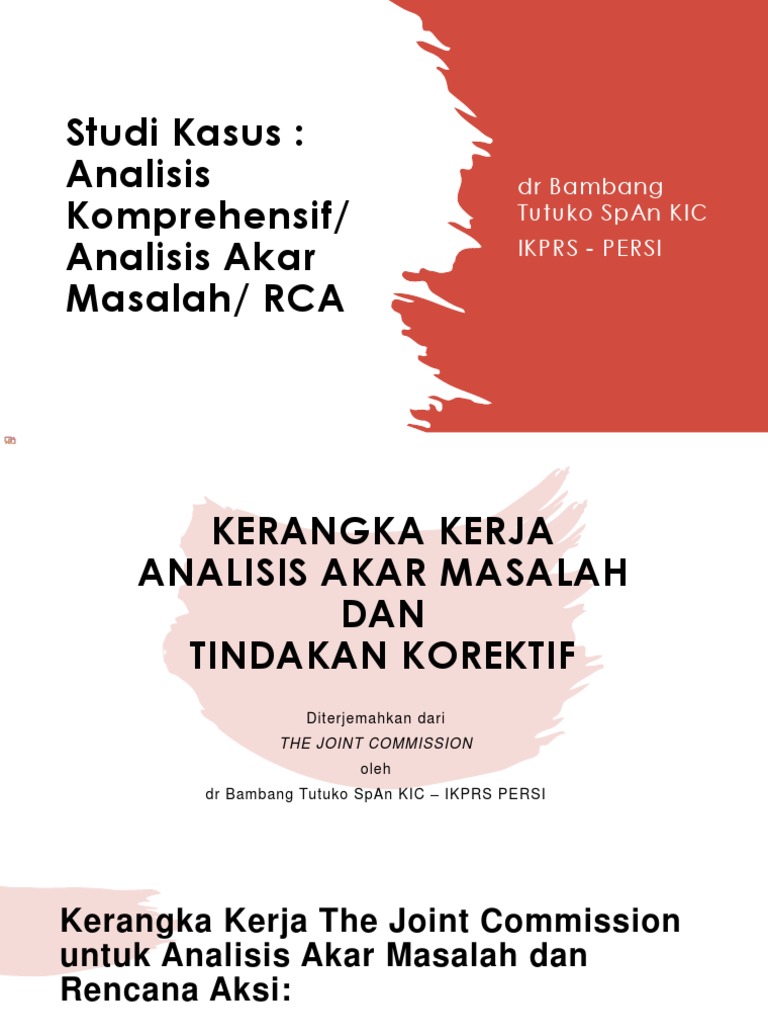 Studi Kasus : Analisis Komprehensif/ Analisis Akar Masalah/ RCA

dr Bambang Tutuko SpAn KIC

IKPRS - PERSI

KERANGKA KERJA ANALISIS AKAR MASALAH DAN TINDAKAN KOREKTIF

Diterjemahkan dari
THE JOINT COMMISSION
oleh
dr Bambang Tutuko SpAn KIC – IKPRS PERSI

Kerangka Kerja The Joint Commission untuk Analisis Akar Masalah dan Rencana Aksi: